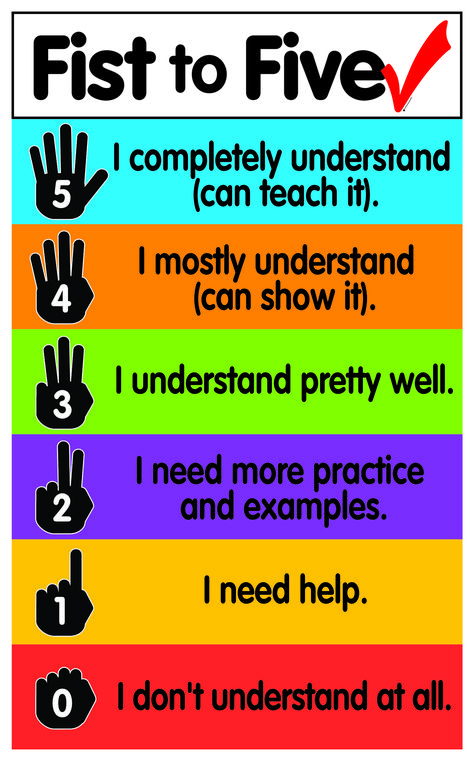 Fist to Five

5 I completely understand (can teach it).

4 I mostly understand (can show it).

3 I understand pretty well.

2 I need more practice and examples.

1 I need help.

0 I don't understand at all.